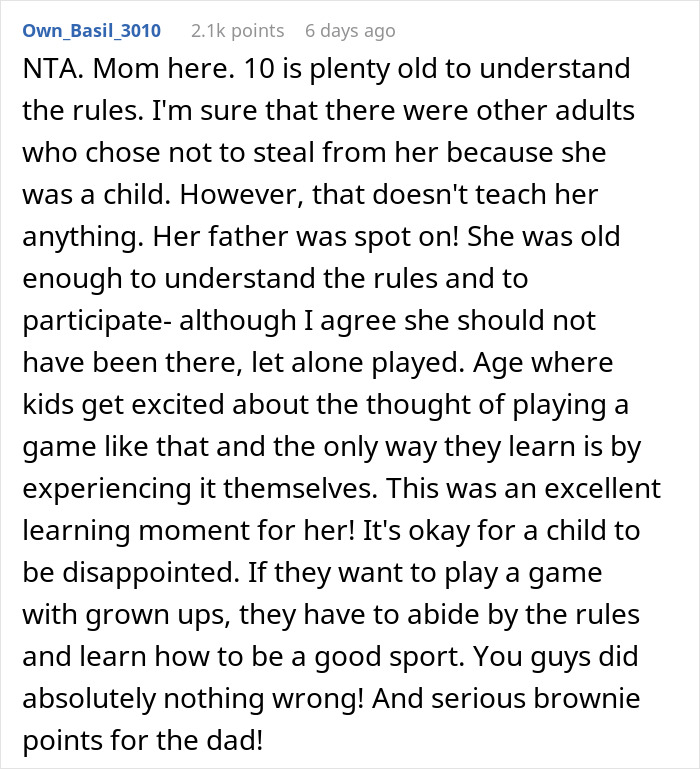 Own_Basil_3010 2.1k points 6 days ago

NTA. Mom here. 10 is plenty old to understand the rules. I'm sure that there were other adults who chose not to steal from her because she was a child. However, that doesn't teach her anything. Her father was spot on! She was old enough to understand the rules and to participate- although I agree she should not have been there, let alone played. Age where kids get excited about the thought of playing a game like that and the only way they learn is by experiencing it themselves. This was an excellent learning moment for her! It's okay for a child to be disappointed. If they want to play a game with grown ups, they have to abide by the rules and learn how to be a good sport. You guys did absolutely nothing wrong! And serious brownie points for the dad!